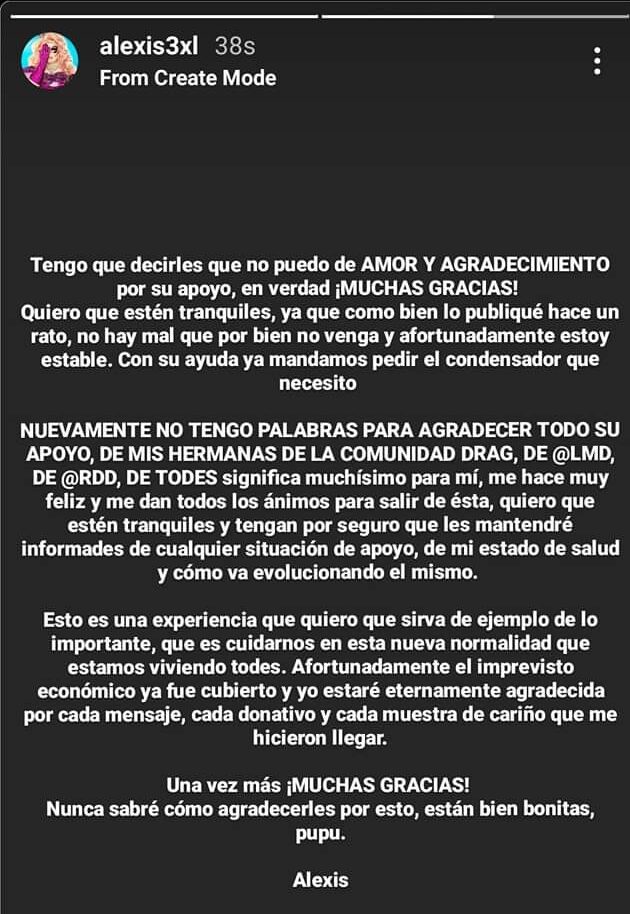 alexis3xl 38s
From Create Mode

Tengo que decirles que no puedo de AMOR Y AGRADECIMIENTO por su apoyo, en verdad ¡MUCHAS GRACIAS!
Quiero que estén tranquiles, ya que como bien lo publiqué hace un rato, no hay mal que por bien no venga y afortunadamente estoy estable. Con su ayuda ya mandamos pedir el condensador que necesito

NUEVAMENTE NO TENGO PALABRAS PARA AGRADECER TODO SU APOYO, DE MIS HERMANAS DE LA COMUNIDAD DRAG, DE @LMD, DE @RDD, DE TODES significa muchísimo para mí, me hace muy feliz y me dan todos los ánimos para salir de ésta, quiero que estén tranquiles y tengan por seguro que les mantendré informades de cualquier situación de apoyo, de mi estado de salud y cómo va evolucionando el mismo.

Esto es una experiencia que quiero que sirva de ejemplo de lo importante, que es cuidarnos en esta nueva normalidad que estamos viviendo todes. Afortunadamente el imprevisto económico ya fue cubierto y yo estaré eternamente agradecida por cada mensaje, cada donativo y cada muestra de cariño que me hicieron llegar.

Una vez más ¡MUCHAS GRACIAS!
Nunca sabré cómo agradecerles por esto, están bien bonitas, pupu.

Alexis